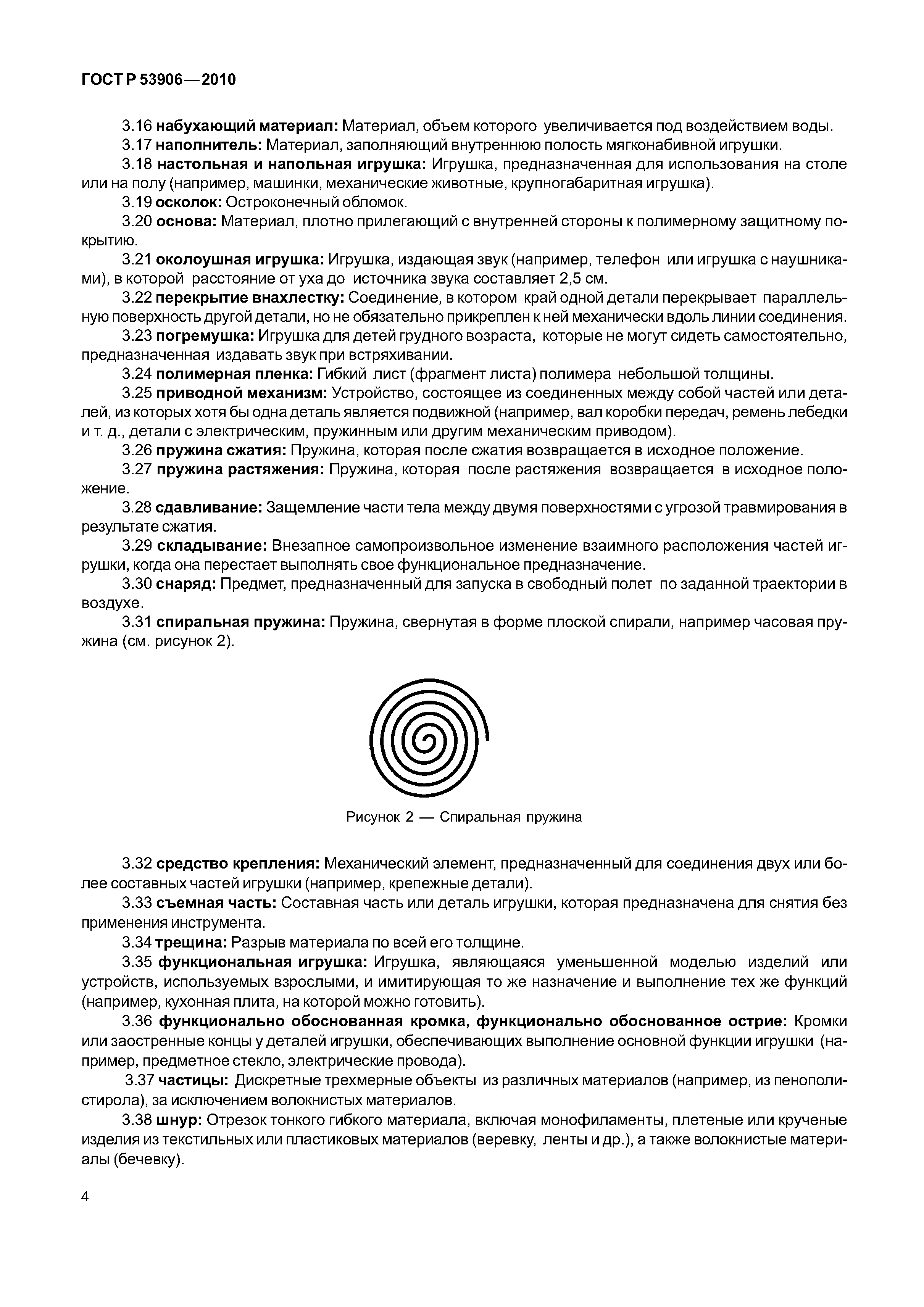 ГОСТ Р 53906—2010

3.16 набухающий материал: Материал, объем которого увеличивается под воздействием воды.
3.17 наполнитель: Материал, заполняющий внутреннюю полость мягконабивной игрушки.
3.18 настольная и напольная игрушка: Игрушка, предназначенная для использования на столе или на полу (например, машинки, механические животные, крупногабаритная игрушка).
3.19 осколок: Остроконечный обломок.
3.20 основа: Материал, плотно прилегающий с внутренней стороны к полимерному защитному покрытию.
3.21 околоушная игрушка: Игрушка, издающая звук (например, телефон или игрушка с наушниками), в которой расстояние от уха до источника звука составляет 2,5 см.
3.22 перекрытие внахлестку: Соединение, в котором край одной детали перекрывает параллельную поверхность другой детали, но не обязательно прикреплен к ней механически вдоль линии соединения.
3.23 погремушка: Игрушка для детей грудного возраста, которые не могут сидеть самостоятельно, предназначенная издавать звук при встряхивании.
3.24 полимерная пленка: Гибкий лист (фрагмент листа) полимера небольшой толщины.
3.25 приводной механизм: Устройство, состоящее из соединенных между собой частей или деталей, из которых хотя бы одна деталь является подвижной (например, вал коробки передач, ремень лебедки и т. д., детали с электрическим, пружинным или другим механическим приводом).
3.26 пружина сжатия: Пружина, которая после сжатия возвращается в исходное положение.
3.27 пружина растяжения: Пружина, которая после растяжения возвращается в исходное положение.
3.28 сдавливание: Защемление части тела между двумя поверхностями с угрозой травмирования в результате сжатия.
3.29 складывание: Внезапное самопроизвольное изменение взаимного расположения частей игрушки, когда она перестает выполнять свое функциональное предназначение.
3.30 снаряд: Предмет, предназначенный для запуска в свободный полет по заданной траектории в воздухе.
3.31 спиральная пружина: Пружина, свернутая в форме плоской спирали, например часовая пружина (см. рисунок 2).

Рисунок 2 — Спиральная пружина

3.32 средство крепления: Механический элемент, предназначенный для соединения двух или более составных частей игрушки (например, крепежные детали).
3.33 съемная часть: Составная часть или деталь игрушки, которая предназначена для снятия без применения инструмента.
3.34 трещина: Разрыв материала по всей его толщине.
3.35 функциональная игрушка: Игрушка, являющаяся уменьшенной моделью изделий или устройств, используемых взрослыми, и имитирующая то же назначение и выполнение тех же функций (например, кухонная плита, на которой можно готовить).
3.36 функционально обоснованная кромка, функционально обоснованное острие: Кромки или заостренные концы у деталей игрушки, обеспечивающих выполнение основной функции игрушки (например, предметное стекло, электрические провода).
3.37 частицы: Дискретные трехмерные объекты из различных материалов (например, из пенополистирола), за исключением волокнистых материалов.
3.38 шнур: Отрезок тонкого гибкого материала, включая монофиламенты, плетеные или крученые изделия из текстильных или пластиковых материалов (веревку, ленты и др.), а также волокнистые материалы (бечевку).

4